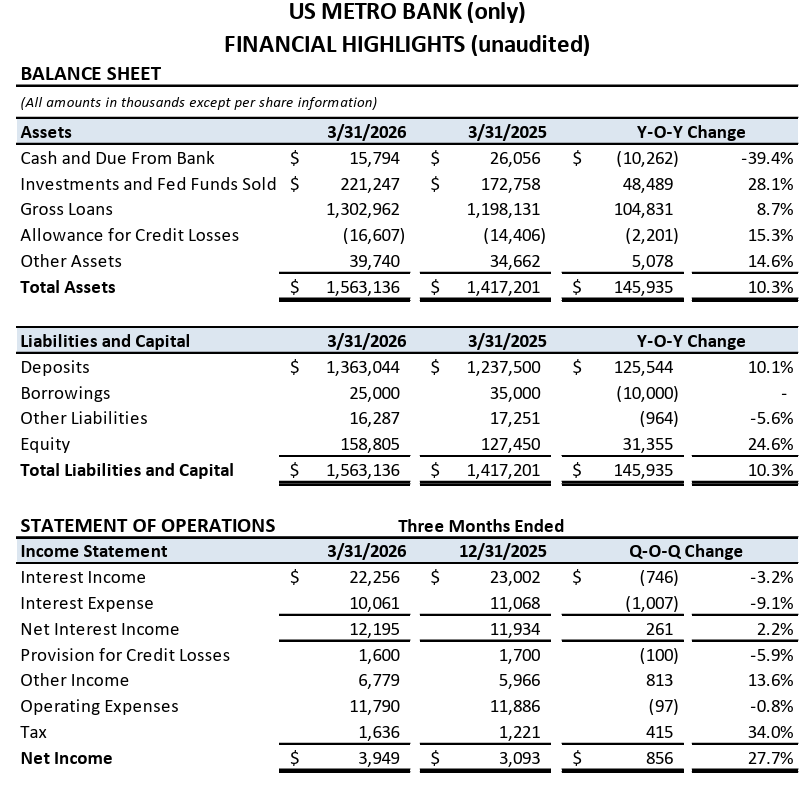 US METRO BANK (only)
FINANCIAL HIGHLIGHTS (unaudited)

BALANCE SHEET

(All amounts in thousands except per share information)

| Assets | 3/31/2026 | 3/31/2025 | Y-O-Y Change | |
|---|---|---|---|---|
| Cash and Due From Bank | $ 15,794 | $ 26,056 | $ (10,262) | -39.4% |
| Investments and Fed Funds Sold | $ 221,247 | $ 172,758 | 48,489 | 28.1% |
| Gross Loans | 1,302,962 | 1,198,131 | 104,831 | 8.7% |
| Allowance for Credit Losses | (16,607) | (14,406) | (2,201) | 15.3% |
| Other Assets | 39,740 | 34,662 | 5,078 | 14.6% |
| Total Assets | $ 1,563,136 | $ 1,417,201 | $ 145,935 | 10.3% |

| Liabilities and Capital | 3/31/2026 | 3/31/2025 | Y-O-Y Change | |
|---|---|---|---|---|
| Deposits | $ 1,363,044 | $ 1,237,500 | $ 125,544 | 10.1% |
| Borrowings | 25,000 | 35,000 | (10,000) | - |
| Other Liabilities | 16,287 | 17,251 | (964) | -5.6% |
| Equity | 158,805 | 127,450 | 31,355 | 24.6% |
| Total Liabilities and Capital | $ 1,563,136 | $ 1,417,201 | $ 145,935 | 10.3% |

STATEMENT OF OPERATIONS Three Months Ended

| Income Statement | 3/31/2026 | 12/31/2025 | Q-O-Q Change | |
|---|---|---|---|---|
| Interest Income | $ 22,256 | $ 23,002 | $ (746) | -3.2% |
| Interest Expense | 10,061 | 11,068 | (1,007) | -9.1% |
| Net Interest Income | 12,195 | 11,934 | 261 | 2.2% |
| Provision for Credit Losses | 1,600 | 1,700 | (100) | -5.9% |
| Other Income | 6,779 | 5,966 | 813 | 13.6% |
| Operating Expenses | 11,790 | 11,886 | (97) | -0.8% |
| Tax | 1,636 | 1,221 | 415 | 34.0% |
| Net Income | $ 3,949 | $ 3,093 | $ 856 | 27.7% |